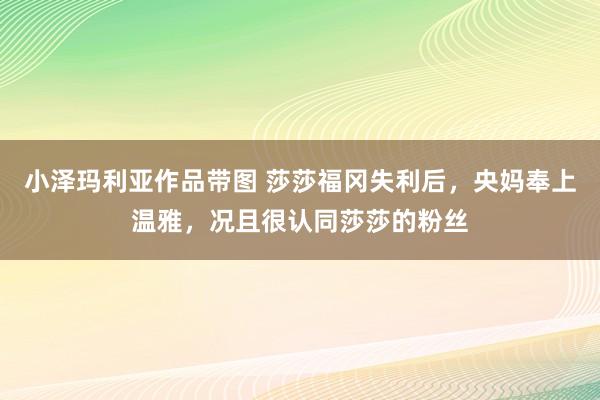 小泽玛利亚作品带图 莎莎福冈失利后，央妈奉上温雅，况且很认同莎莎的粉丝